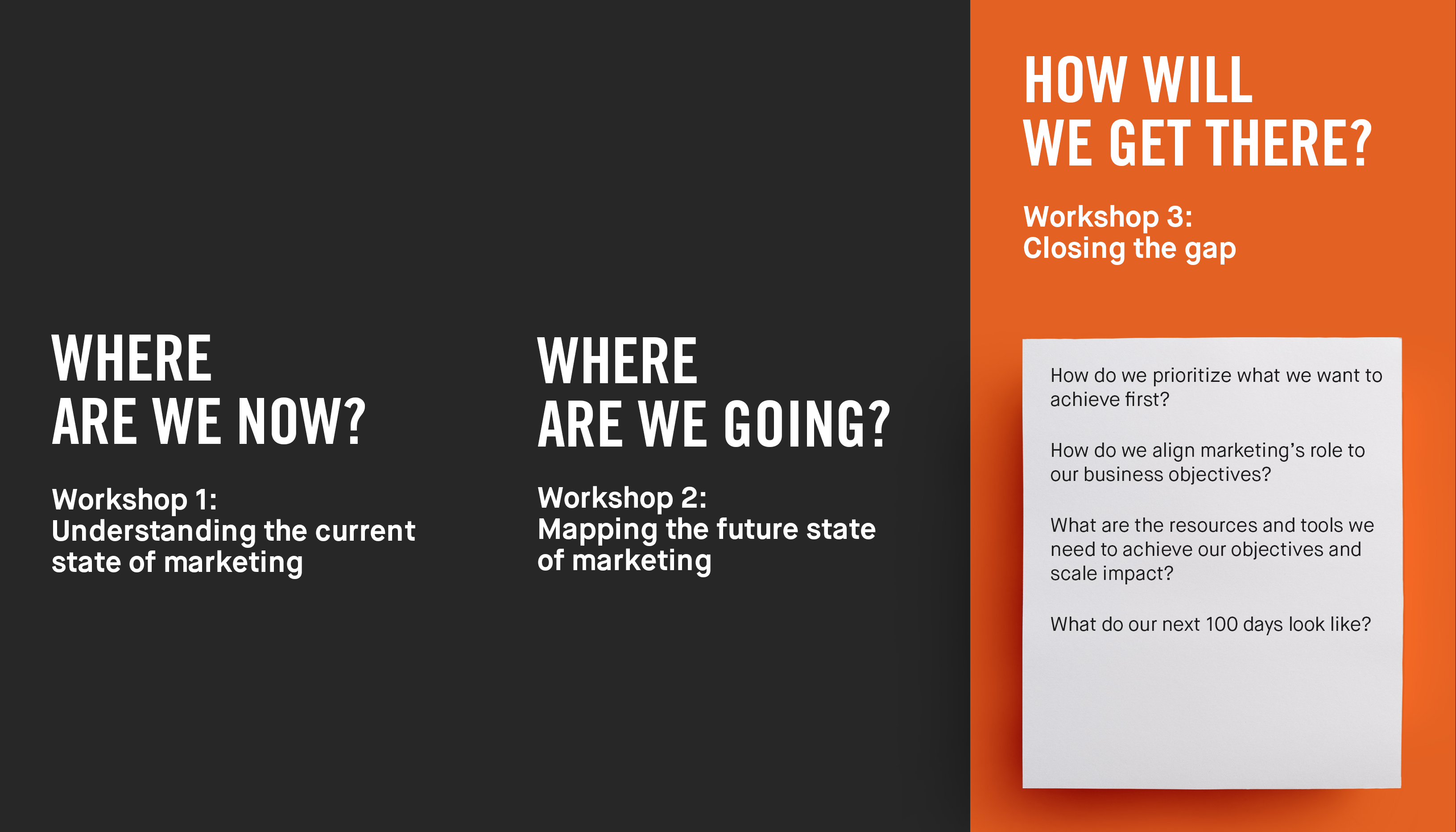 WHERE ARE WE NOW?

Workshop 1:
Understanding the current state of marketing

WHERE ARE WE GOING?

Workshop 2:
Mapping the future state of marketing

HOW WILL WE GET THERE?

Workshop 3:
Closing the gap

How do we prioritize what we want to achieve first?

How do we align marketing's role to our business objectives?

What are the resources and tools we need to achieve our objectives and scale impact?

What do our next 100 days look like?